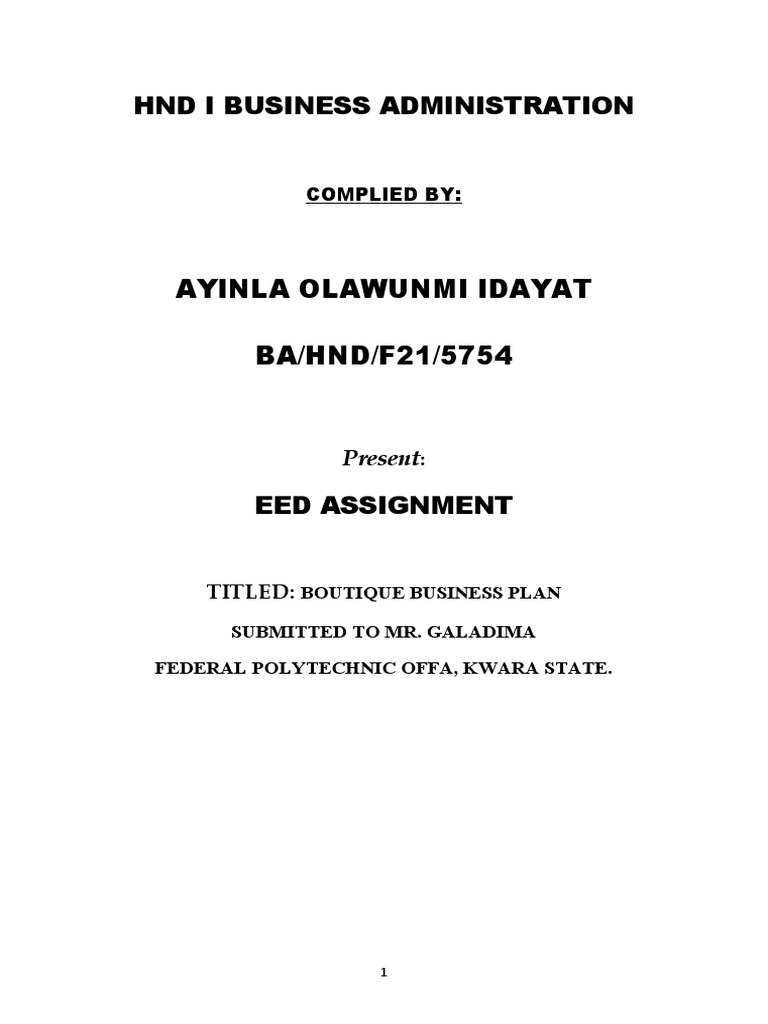 HND I BUSINESS ADMINISTRATION

COMPLIED BY:

AYINLA OLAWUNMI IDAYAT

BA/HND/F21/5754

Present:

EED ASSIGNMENT

TITLED: BOUTIQUE BUSINESS PLAN

SUBMITTED TO MR. GALADIMA

FEDERAL POLYTECHNIC OFFA, KWARA STATE.

1